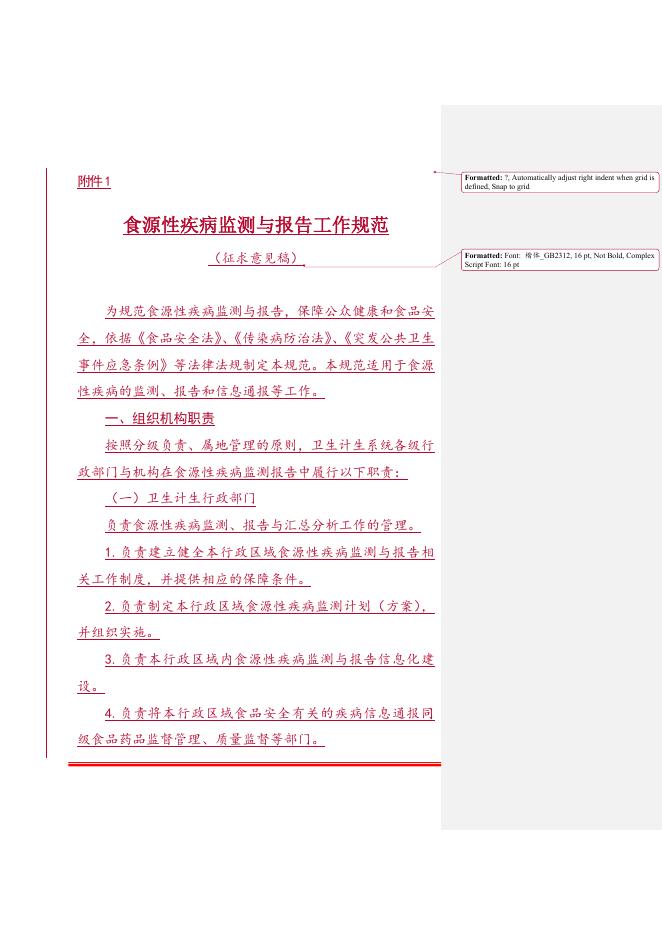 附件1

食源性疾病监测与报告工作规范

（征求意见稿）

为规范食源性疾病监测与报告，保障公众健康和食品安全，依据《食品安全法》、《传染病防治法》、《突发公共卫生事件应急条例》等法律法规制定本规范。本规范适用于食源性疾病的监测、报告和信息通报等工作。

一、组织机构职责

按照分级负责、属地管理的原则，卫生计生系统各级行政部门与机构在食源性疾病监测报告中履行以下职责：

（一）卫生计生行政部门

负责食源性疾病监测、报告与汇总分析工作的管理。

1.负责建立健全本行政区域食源性疾病监测与报告相关工作制度，并提供相应的保障条件。

2.负责制定本行政区域食源性疾病监测计划（方案），并组织实施。

3.负责本行政区域内食源性疾病监测与报告信息化建设。

4.负责将本行政区域食品安全有关的疾病信息通报同级食品药品监督管理、质量监督等部门。

Formatted: ?, Automatically adjust right indent when grid is defined, Snap to grid

Formatted: Font: 楷体_GB2312, 16 pt, Not Bold, Complex Script Font: 16 pt